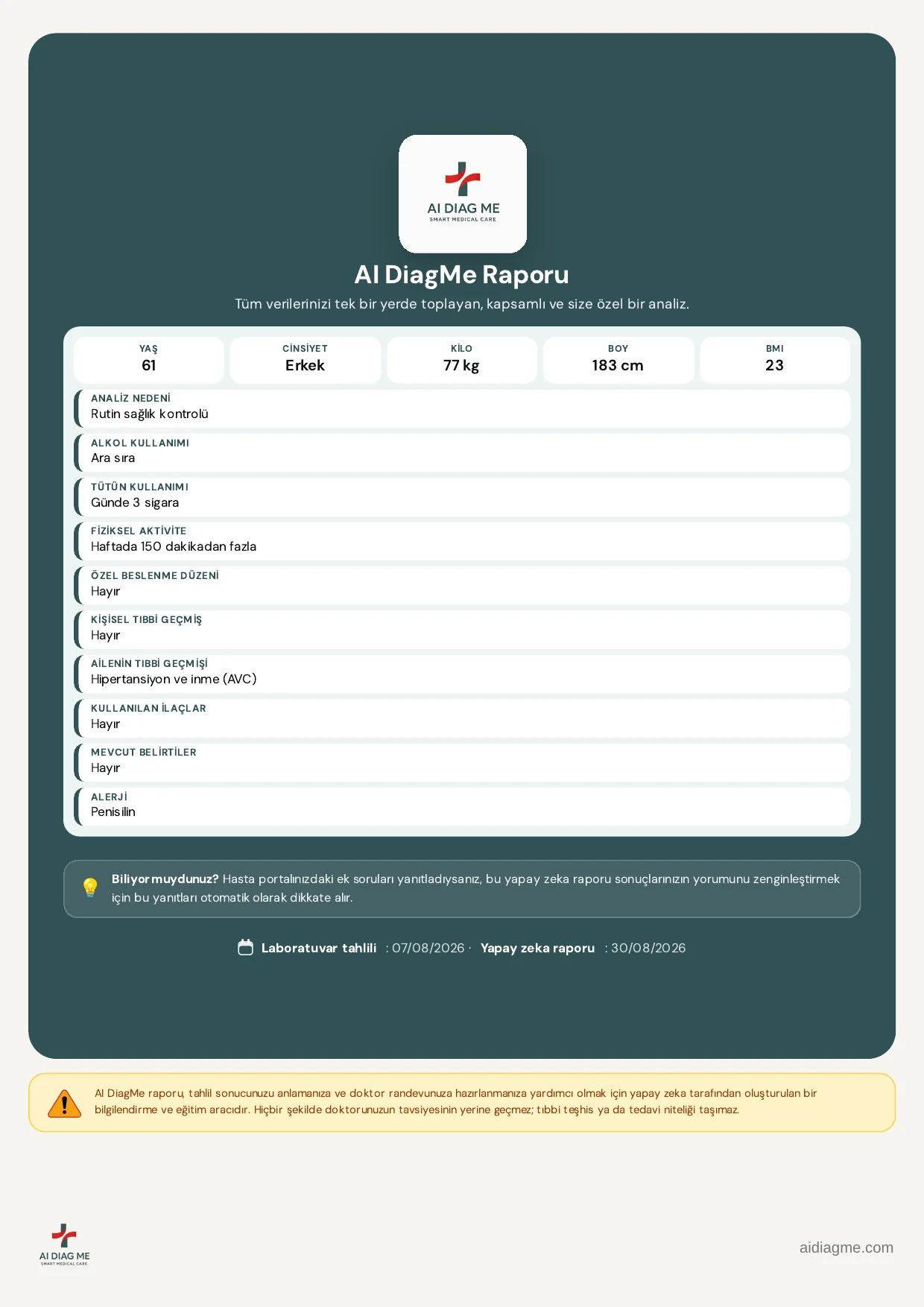 AI DIAG ME
SMART MEDICAL CARE

AI DiagMe Raporu

Tüm verilerinizi tek bir yerde toplayan, kapsamlı ve size özel bir analiz.

YAŞ
61

CİNSİYET
Erkek

KİLO
77 kg

BOY
183 cm

BMI
23

ANALİZ NEDENİ
Rutin sağlık kontrolü

ALKOL KULLANIMI
Ara sıra

TÜTÜN KULLANIMI
Günde 3 sigara

FİZİKSEL AKTİVİTE
Haftada 150 dakikadan fazla

ÖZEL BESLENME DÜZENİ
Hayır

KİŞİSEL TIBBİ GEÇMİŞ
Hayır

AİLENİN TIBBİ GEÇMİŞİ
Hipertansiyon ve inme (AVC)

KULLANILAN İLAÇLAR
Hayır

MEVCUT BELİRTİLER
Hayır

ALERJİ
Penisilin

Biliyor muydunuz? Hasta portalınızdaki ek soruları yanıtladıysanız, bu yapay zeka raporu sonuçlarınızın yorumunu zenginleştirmek için bu yanıtları otomatik olarak dikkate alır.

Laboratuvar tahlili : 07/08/2026 · Yapay zeka raporu : 30/08/2026

AI DiagMe raporu, tahlil sonucunuzu anlamanıza ve doktor randevunuza hazırlanmanıza yardımcı olmak için yapay zeka tarafından oluşturulan bir bilgilendirme ve eğitim aracıdır. Hiçbir şekilde doktorunuzun tavsiyesinin yerine geçmez; tıbbi teşhis ya da tedavi niteliği taşımaz.

AI DIAG ME
SMART MEDICAL CARE

aidiagme.com